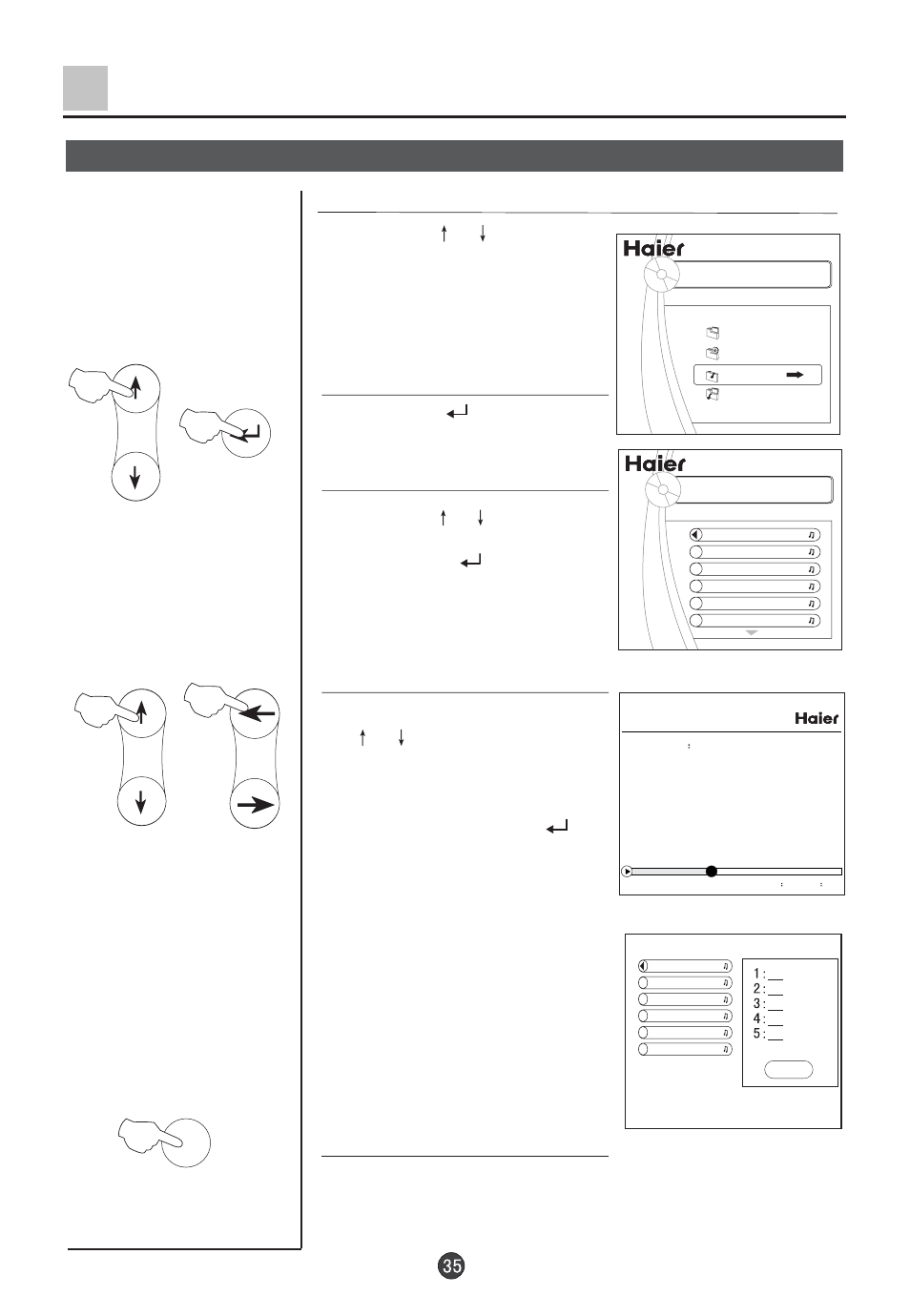 Haier

Haier

Haier

1 :
2 :
3 :
4 :
5 :

35